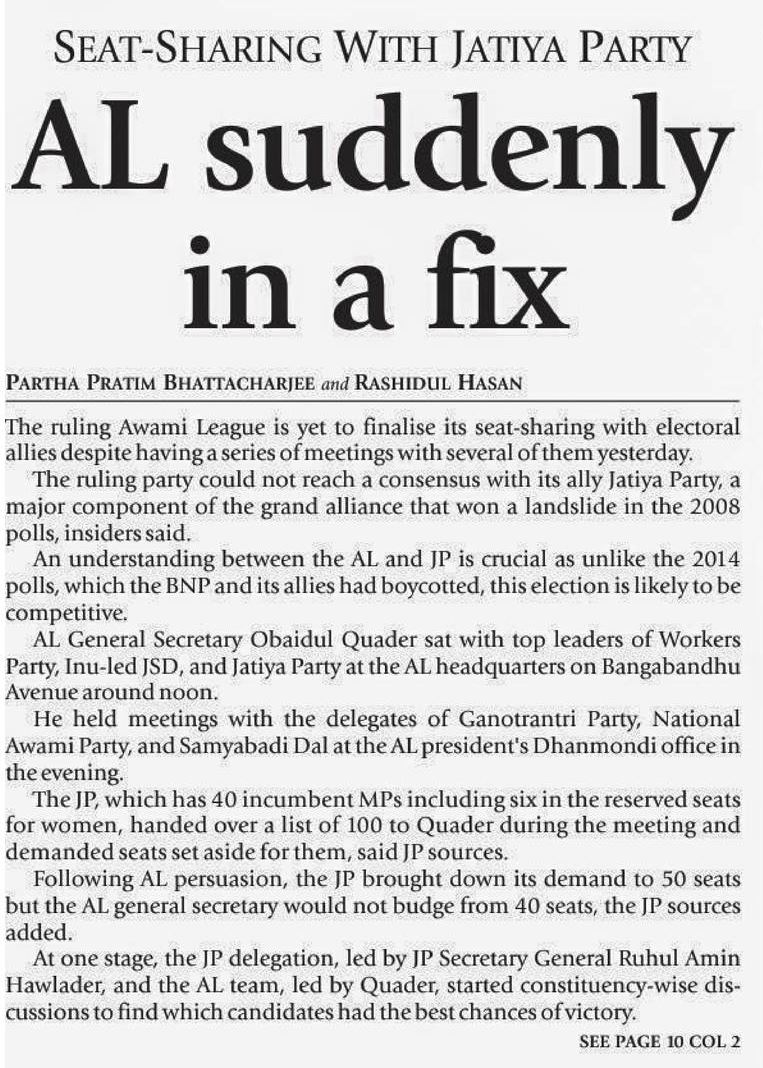 SEAT-SHARING WITH JATIYA PARTY

AL suddenly in a fix

PARTHA PRATIM BHATTACHARJEE and RASHIDUL HASAN

The ruling Awami League is yet to finalise its seat-sharing with electoral allies despite having a series of meetings with several of them yesterday.

The ruling party could not reach a consensus with its ally Jatiya Party, a major component of the grand alliance that won a landslide in the 2008 polls, insiders said.

An understanding between the AL and JP is crucial as unlike the 2014 polls, which the BNP and its allies had boycotted, this election is likely to be competitive.

AL General Secretary Obaidul Quader sat with top leaders of Workers Party, Inu-led JSD, and Jatiya Party at the AL headquarters on Bangabandhu Avenue around noon.

He held meetings with the delegates of Ganotrantri Party, National Awami Party, and Samyabadi Dal at the AL president's Dhanmondi office in the evening.

The JP, which has 40 incumbent MPs including six in the reserved seats for women, handed over a list of 100 to Quader during the meeting and demanded seats set aside for them, said JP sources.

Following AL persuasion, the JP brought down its demand to 50 seats but the AL general secretary would not budge from 40 seats, the JP sources added.

At one stage, the JP delegation, led by JP Secretary General Ruhul Amin Hawlader, and the AL team, led by Quader, started constituency-wise discussions to find which candidates had the best chances of victory.

SEE PAGE 10 COL 2